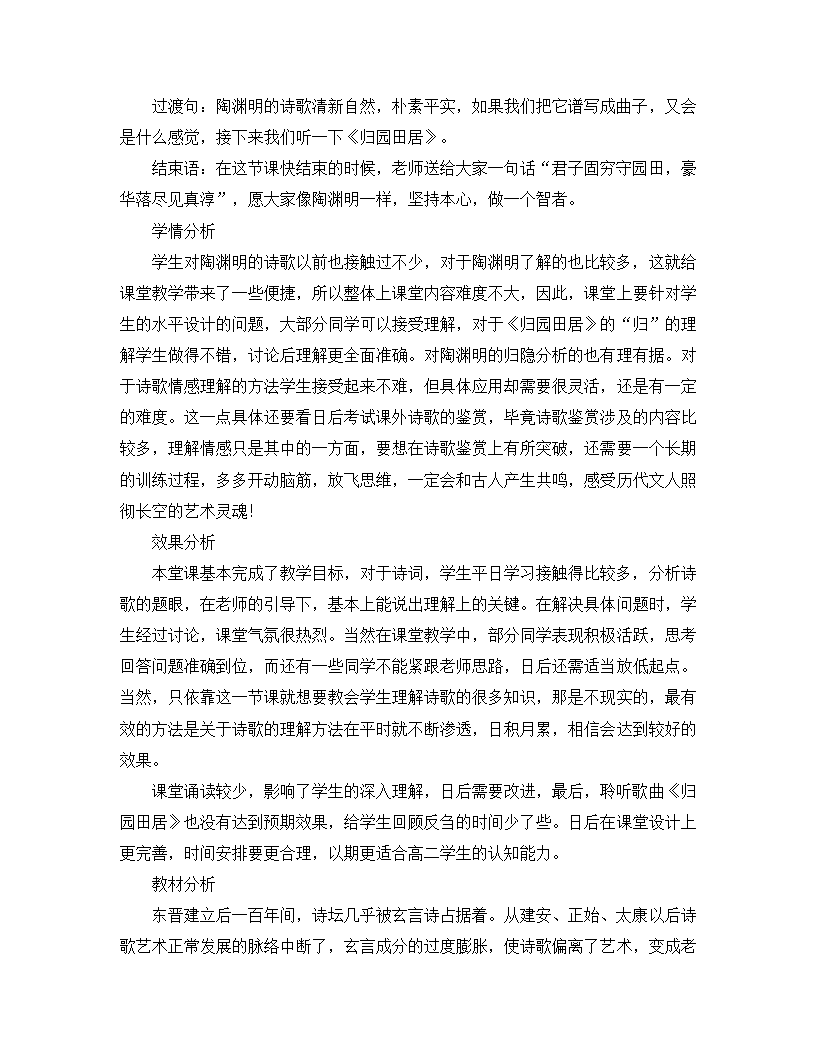 过渡句：陶渊明的诗歌清新自然，朴素平实，如果我们把它谱写成曲子，又会是什么感觉，接下来我们听一下《归园田居》。

结束语：在这节课快结束的时候，老师送给大家一句话“君子固穷守园田，豪华落尽见真淳”，愿大家像陶渊明一样，坚持本心，做一个智者。

学情分析

学生对陶渊明的诗歌以前也接触过不少，对于陶渊明了解的也比较多，这就给课堂教学带来了一些便捷，所以整体上课堂内容难度不大，因此，课堂上要针对学生的水平设计的问题，大部分同学可以接受理解，对于《归园田居》的“归”的理解学生做得不错，讨论后理解更全面准确。对陶渊明的归隐分析的也有理有据。对于诗歌情感理解的方法学生接受起来不难，但具体应用却需要很灵活，还是有一定的难度。这一点具体还要看日后考试课外诗歌的鉴赏，毕竟诗歌鉴赏涉及的内容比较多，理解情感只是其中的一方面，要想在诗歌鉴赏上有所突破，还需要一个长期的训练过程，多多开动脑筋，放飞思维，一定会和古人产生共鸣，感受历代文人照彻长空的艺术灵魂!

效果分析

本堂课基本完成了教学目标，对于诗词，学生平日学习接触得比较多，分析诗歌的题眼，在老师的引导下，基本上能说出理解上的关键。在解决具体问题时，学生经过讨论，课堂气氛很热烈。当然在课堂教学中，部分同学表现积极活跃，思考回答问题准确到位，而还有一些同学不能紧跟老师思路，日后还需适当放低起点。当然，只依靠这一节课就想要教会学生理解诗歌的很多知识，那是不现实的，最有效的方法是关于诗歌的理解方法在平时就不断渗透，日积月累，相信会达到较好的效果。

课堂诵读较少，影响了学生的深入理解，日后需要改进，最后，聆听歌曲《归园田居》也没有达到预期效果，给学生回顾反刍的时间少了些。日后在课堂设计上更完善，时间安排要更合理，以期更适合高二学生的认知能力。

教材分析

东晋建立后一百年间，诗坛几乎被玄言诗占据着。从建安、正始、太康以后诗歌艺术正常发展的脉络中断了，玄言成分的过度膨胀，使诗歌偏离了艺术，变成老